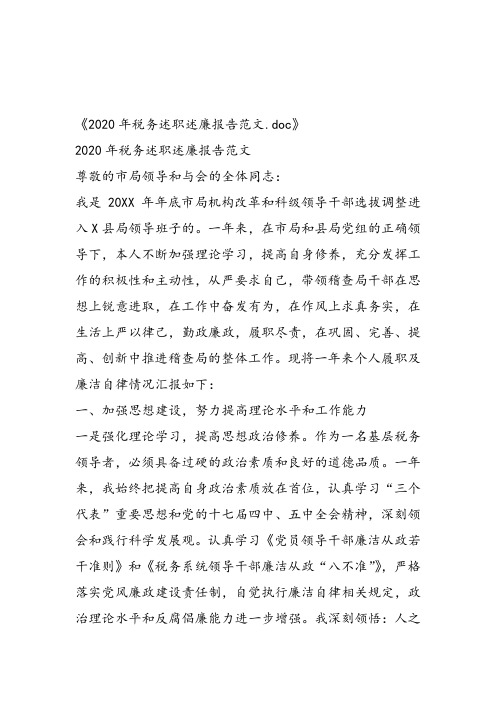 《2020年税务述职述廉报告范文.doc》

2020年税务述职述廉报告范文

尊敬的市局领导和与会的全体同志：

我是 20XX 年年底市局机构改革和科级领导干部选拔调整进入X县局领导班子的。一年来，在市局和县局党组的正确领导下，本人不断加强理论学习，提高自身修养，充分发挥工作的积极性和主动性，从严要求自己，带领稽查局干部在思想上锐意进取，在工作中奋发有为，在作风上求真务实，在生活上严以律己，勤政廉政，履职尽责，在巩固、完善、提高、创新中推进稽查局的整体工作。现将一年来个人履职及廉洁自律情况汇报如下：

一、加强思想建设，努力提高理论水平和工作能力

一是强化理论学习，提高思想政治修养。作为一名基层税务领导者，必须具备过硬的政治素质和良好的道德品质。一年来，我始终把提高自身政治素质放在首位，认真学习“三个代表”重要思想和党的十七届四中、五中全会精神，深刻领会和践行科学发展观。认真学习《党员领导干部廉洁从政若干准则》和《税务系统领导干部廉洁从政“八不准”》，严格落实党风廉政建设责任制，自觉执行廉洁自律相关规定，政治理论水平和反腐倡廉能力进一步增强。我深刻领悟：人之